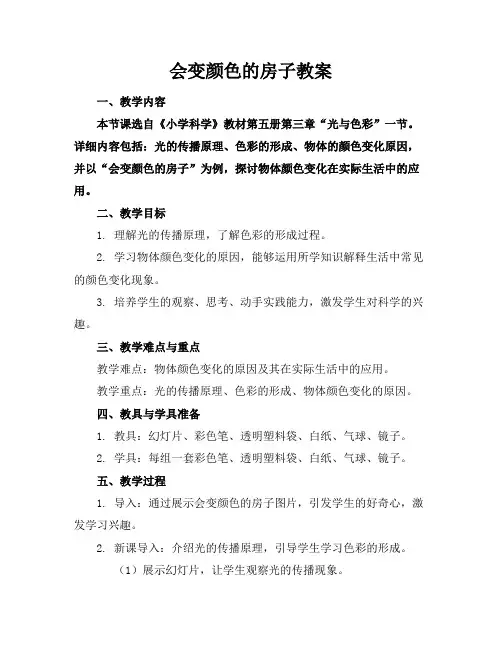 会变颜色的房子教案

一、教学内容

本节课选自《小学科学》教材第五册第三章“光与色彩”一节。详细内容包括：光的传播原理、色彩的形成、物体的颜色变化原因，并以“会变颜色的房子”为例，探讨物体颜色变化在实际生活中的应用。

二、教学目标

1. 理解光的传播原理，了解色彩的形成过程。

2. 学习物体颜色变化的原因，能够运用所学知识解释生活中常见的颜色变化现象。

3. 培养学生的观察、思考、动手实践能力，激发学生对科学的兴趣。

三、教学难点与重点

教学难点：物体颜色变化的原因及其在实际生活中的应用。

教学重点：光的传播原理、色彩的形成、物体颜色变化的原因。

四、教具与学具准备

1. 教具：幻灯片、彩色笔、透明塑料袋、白纸、气球、镜子。

2. 学具：每组一套彩色笔、透明塑料袋、白纸、气球、镜子。

五、教学过程

1. 导入：通过展示会变颜色的房子图片，引发学生的好奇心，激发学习兴趣。

2. 新课导入：介绍光的传播原理，引导学生学习色彩的形成。

（1）展示幻灯片，让学生观察光的传播现象。